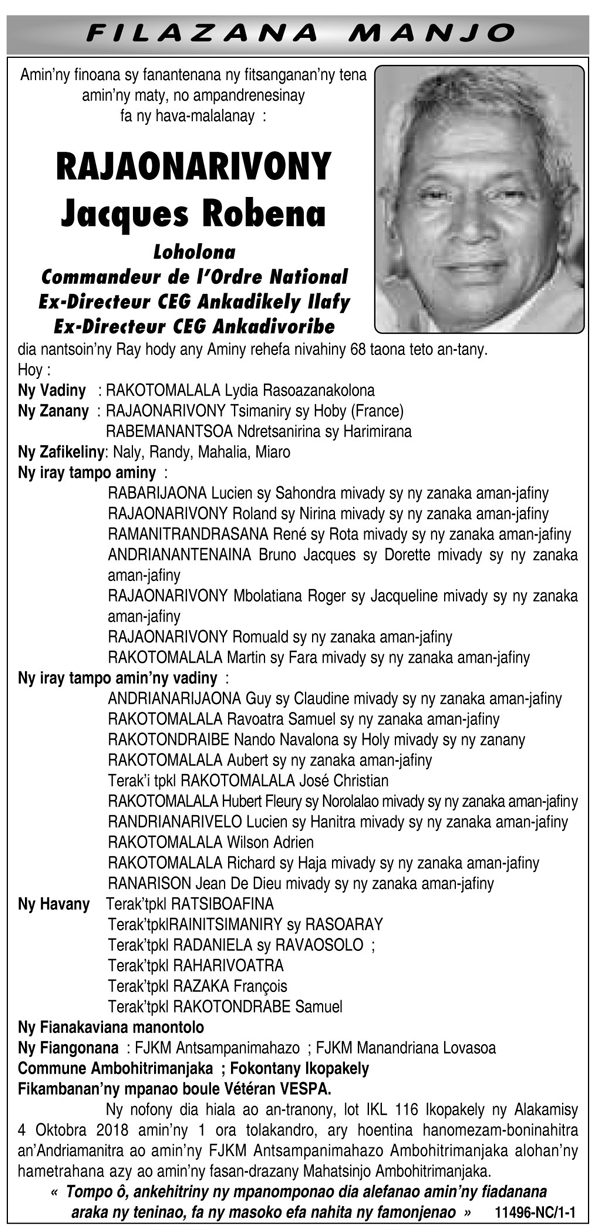 FILAZANA MANJO

Amin'ny finoana sy fanantenana ny fitsanganan'ny tena amin'ny maty, no ampandrenesinay fa ny hava-malalanay :

RAJAONARIVONY Jacques Robena

Loholona
Commandeur de l'Ordre National
Ex-Directeur CEG Ankadikely Ilafy
Ex-Directeur CEG Ankadivoribe

dia nantsoin'ny Ray hody any Aminy rehefa nivahiny 68 taona teto an-tany.
Hoy :
Ny Vadiny : RAKOTOMALALA Lydia Rasoazanakolona
Ny Zanany : RAJAONARIVONY Tsimaniry sy Hoby (France)
RABEMANANTSOA Ndretsanirina sy Harimirana
Ny Zafikeliny: Naly, Randy, Mahalia, Miaro
Ny iray tampo aminy :
RABARIJAONA Lucien sy Sahondra mivady sy ny zanaka aman-jafiny
RAJAONARIVONY Roland sy Nirina mivady sy ny zanaka aman-jafiny
RAMANITRANDRASANA René sy Rota mivady sy ny zanaka aman-jafiny
ANDRIANANTENAINA Bruno Jacques sy Dorette mivady sy ny zanaka aman-jafiny
RAJAONARIVONY Mbolatiana Roger sy Jacqueline mivady sy ny zanaka aman-jafiny
RAJAONARIVONY Romuald sy ny zanaka aman-jafiny
RAKOTOMALALA Martin sy Fara mivady sy ny zanaka aman-jafiny
Ny iray tampo amin'ny vadiny :
ANDRIANARIJAONA Guy sy Claudine mivady sy ny zanaka aman-jafiny
RAKOTOMALALA Ravoatra Samuel sy ny zanaka aman-jafiny
RAKOTONDRAIBE Nando Navalona sy Holy mivady sy ny zanany
RAKOTOMALALA Aubert sy ny zanaka aman-jafiny
Terak'i tpkl RAKOTOMALALA José Christian
RAKOTOMALALA Hubert Fleury sy Norolalao mivady sy ny zanaka aman-jafiny
RANDRIANARIVELO Lucien sy Hanitra mivady sy ny zanaka aman-jafiny
RAKOTOMALALA Wilson Adrien
RAKOTOMALALA Richard sy Haja mivady sy ny zanaka aman-jafiny
RANARISON Jean De Dieu mivady sy ny zanaka aman-jafiny
Ny Havany Terak'tpkl RATSIBOAFINA
Terak'tpklRAINITSIMANIRY sy RASOARAY
Terak'tpkl RADANIELA sy RAVAOSOLO ;
Terak'tpkl RAHARIVOATRA
Terak'tpkl RAZAKA François
Terak'tpkl RAKOTONDRABE Samuel
Ny Fianakaviana manontolo
Ny Fiangonana : FJKM Antsampanimahazo ; FJKM Manandriana Lovasoa
Commune Ambohitrimanjaka ; Fokontany Ikopakely
Fikambanan'ny mpanao boule Vétéran VESPA.

Ny nofony dia hiala ao an-tranony, lot IKL 116 Ikopakely ny Alakamisy 4 Oktobra 2018 amin'ny 1 ora tolakandro, ary hoentina hanomezam-boninahitra an'Andriamanitra ao amin'ny FJKM Antsampanimahazo Ambohitrimanjaka alohan'ny hametrahana azy ao amin'ny fasan-drazany Mahatsinjo Ambohitrimanjaka.

« Tompo ô, ankehitriny ny mpanomponao dia alefanao amin'ny fiadanana araka ny teninao, fa ny masoko efa nahita ny famonjenao » 11496-NC/1-1